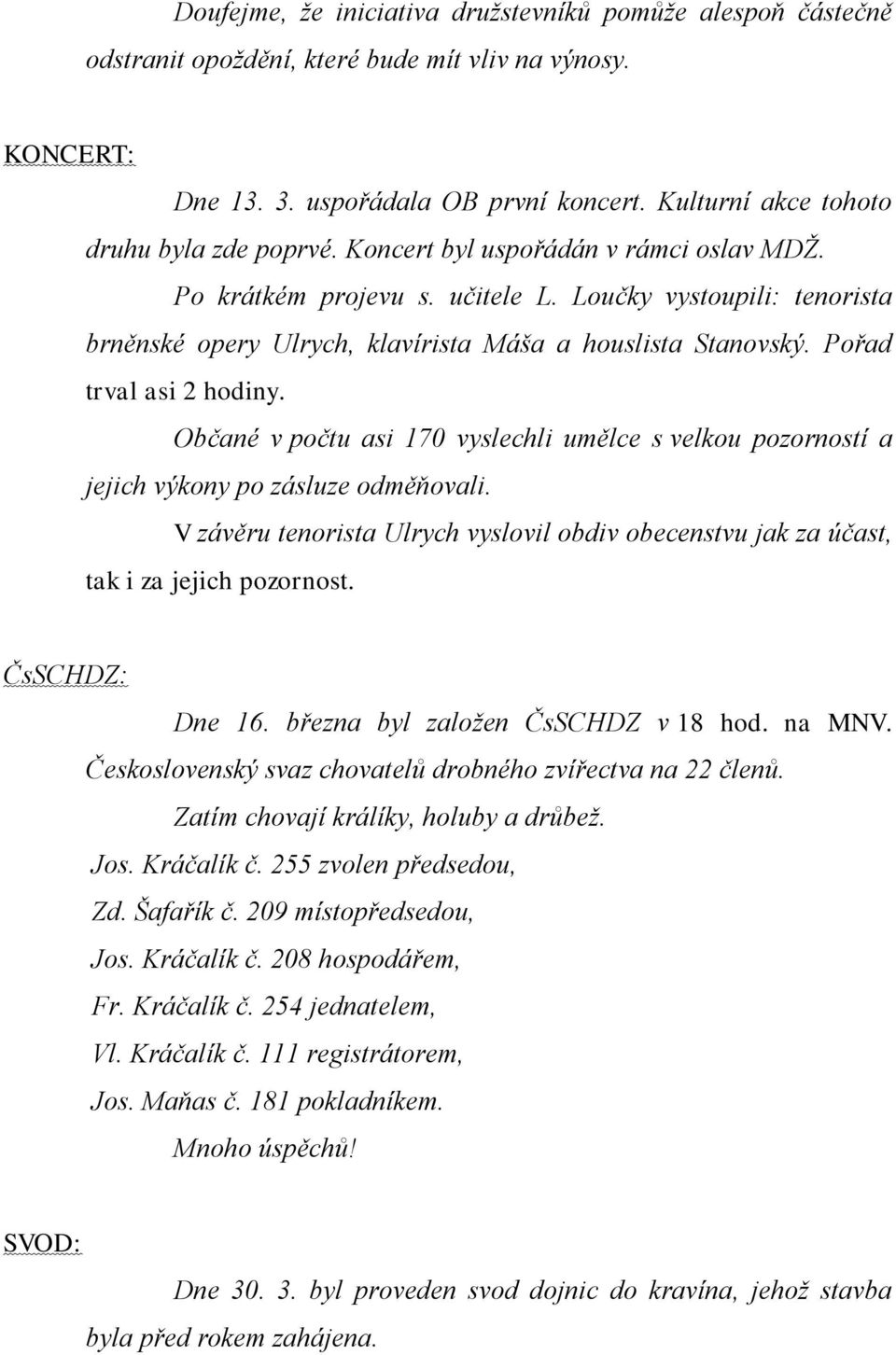 Doufejme, že iniciativa družstevníků pomůže alespoň částečně odstranit opoždění, které bude mít vliv na výnosy.

KONCERT:

Dne 13. 3. uspořádala OB první koncert. Kulturní akce tohoto druhu byla zde poprvé. Koncert byl uspořádán v rámci oslav MDŽ.

Po krátkém projevu s. učitele L. Loučky vystoupili: tenorista brněnské opery Ulrych, klavírista Máša a houslista Stanovský. Pořad trval asi 2 hodiny.

Občané v počtu asi 170 vyslechli umělce s velkou pozorností a jejich výkony po zásluze odměňovali.

V závěru tenorista Ulrych vyslovil obdiv obecenstvu jak za účast, tak i za jejich pozornost.

ČsSCHDZ:

Dne 16. března byl založen ČsSCHDZ v 18 hod. na MNV. Československý svaz chovatelů drobného zvířectva na 22 členů.

Zatím chovají králíky, holuby a drůbež.

Jos. Kráčalík č. 255 zvolen předsedou,

Zd. Šafařík č. 209 místopředsedou,

Jos. Kráčalík č. 208 hospodářem,

Fr. Kráčalík č. 254 jednatelem,

Vl. Kráčalík č. 111 registrátorem,

Jos. Maňas č. 181 pokladníkem.

Mnoho úspěchů!

SVOD:

Dne 30. 3. byl proveden svod dojnic do kravína, jehož stavba byla před rokem zahájena.